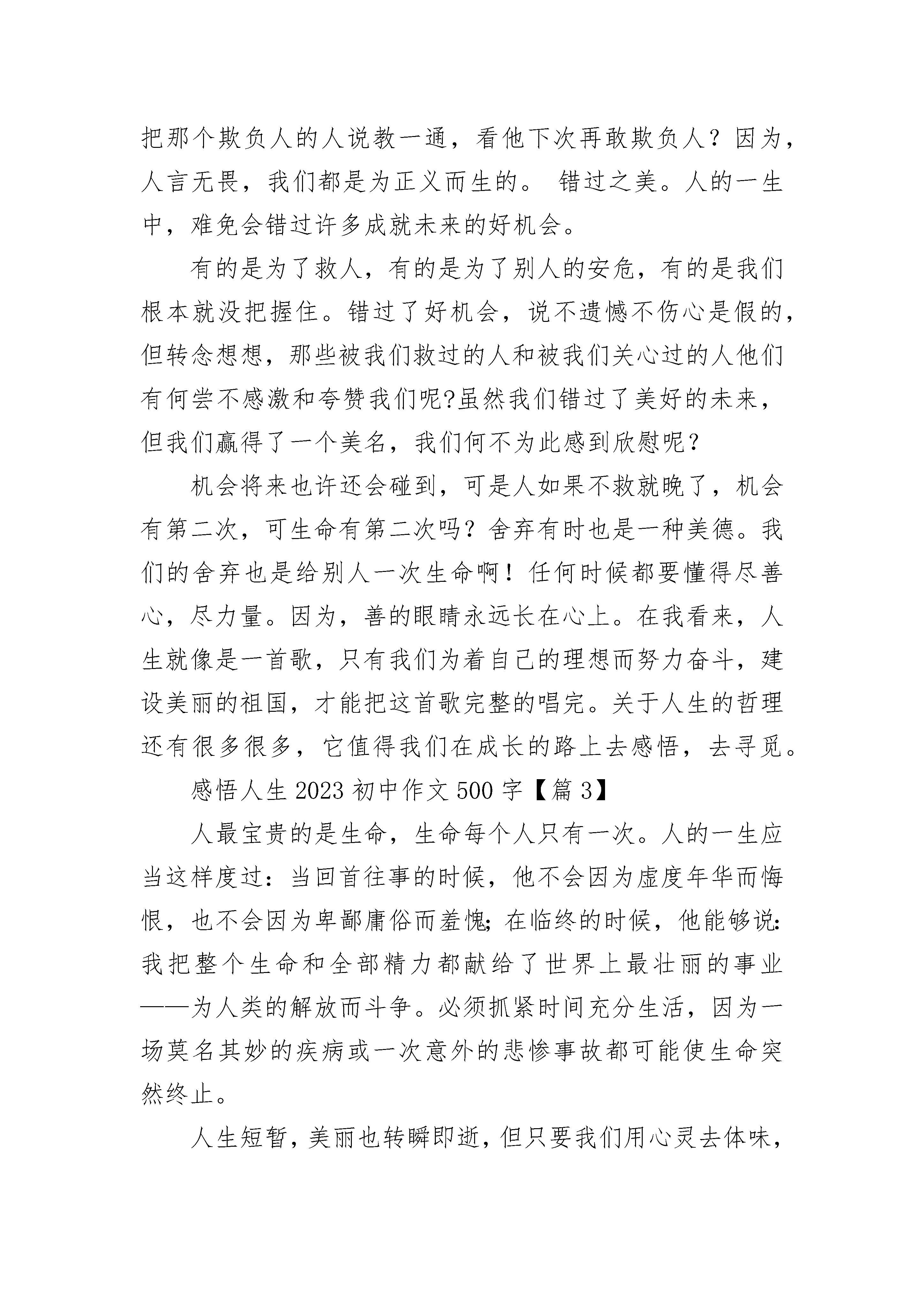 把那个欺负人的人说教一通，看他下次再敢欺负人？因为，人言无畏，我们都是为正义而生的。 错过之美。人的一生中，难免会错过许多成就未来的好机会。

有的是为了救人，有的是为了别人的安危，有的是我们根本就没把握住。错过了好机会，说不遗憾不伤心是假的，但转念想想，那些被我们救过的人和被我们关心过的人他们有何尝不感激和夸赞我们呢?虽然我们错过了美好的未来，但我们赢得了一个美名，我们何不为此感到欣慰呢？

机会将来也许还会碰到，可是人如果不救就晚了，机会有第二次，可生命有第二次吗？舍弃有时也是一种美德。我们的舍弃也是给别人一次生命啊！任何时候都要懂得尽善心，尽力量。因为，善的眼睛永远长在心上。在我看来，人生就像是一首歌，只有我们为着自己的理想而努力奋斗，建设美丽的祖国，才能把这首歌完整的唱完。关于人生的哲理还有很多很多，它值得我们在成长的路上去感悟，去寻觅。

感悟人生 2023 初中作文 500 字【篇 3】

人最宝贵的是生命，生命每个人只有一次。人的一生应当这样度过：当回首往事的时候，他不会因为虚度年华而悔恨，也不会因为卑鄙庸俗而羞愧；在临终的时候，他能够说：我把整个生命和全部精力都献给了世界上最壮丽的事业——为人类的解放而斗争。必须抓紧时间充分生活，因为一场莫名其妙的疾病或一次意外的悲惨事故都可能使生命突然终止。

人生短暂，美丽也转瞬即逝，但只要我们用心灵去体味，